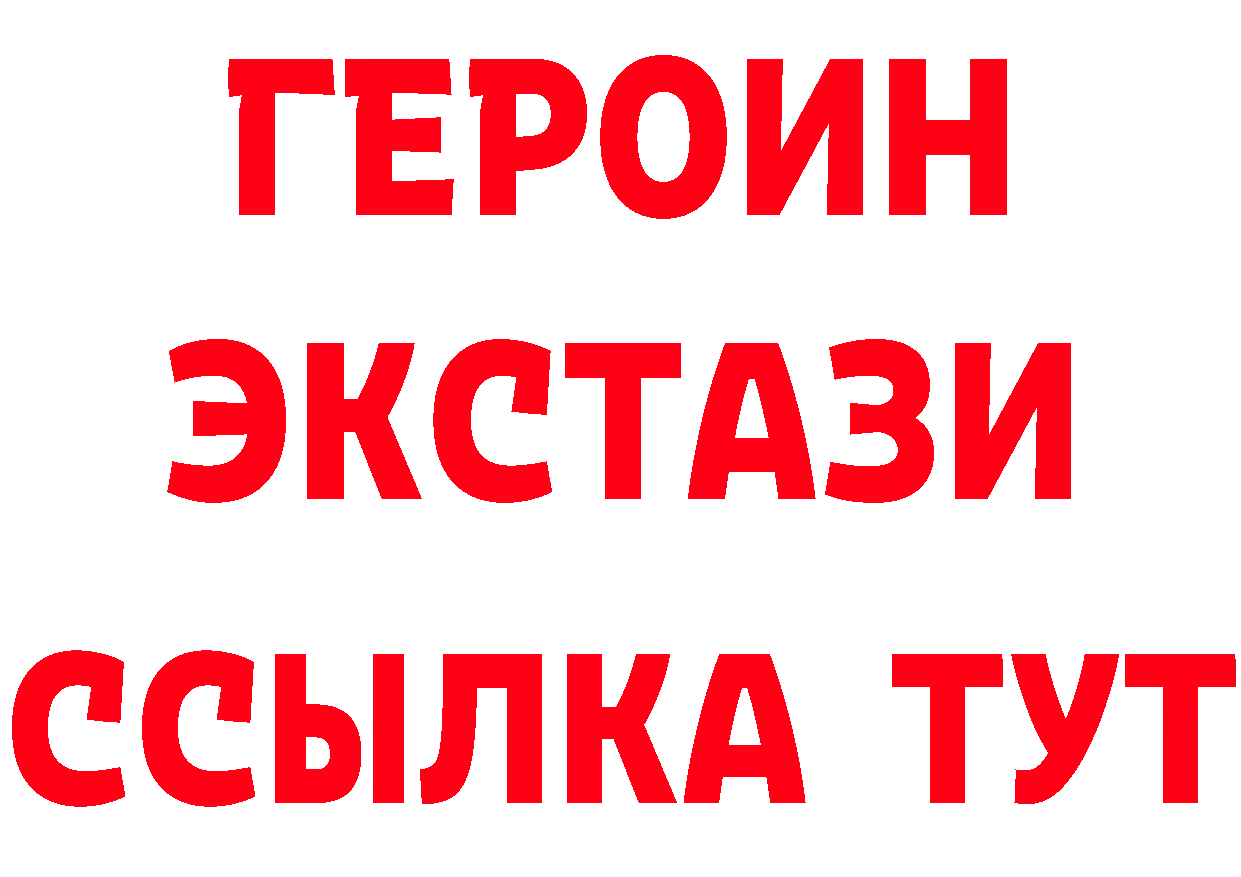 ГЕРОИН
ЭКСТАЗИ
ССЫЛКА ТУТ